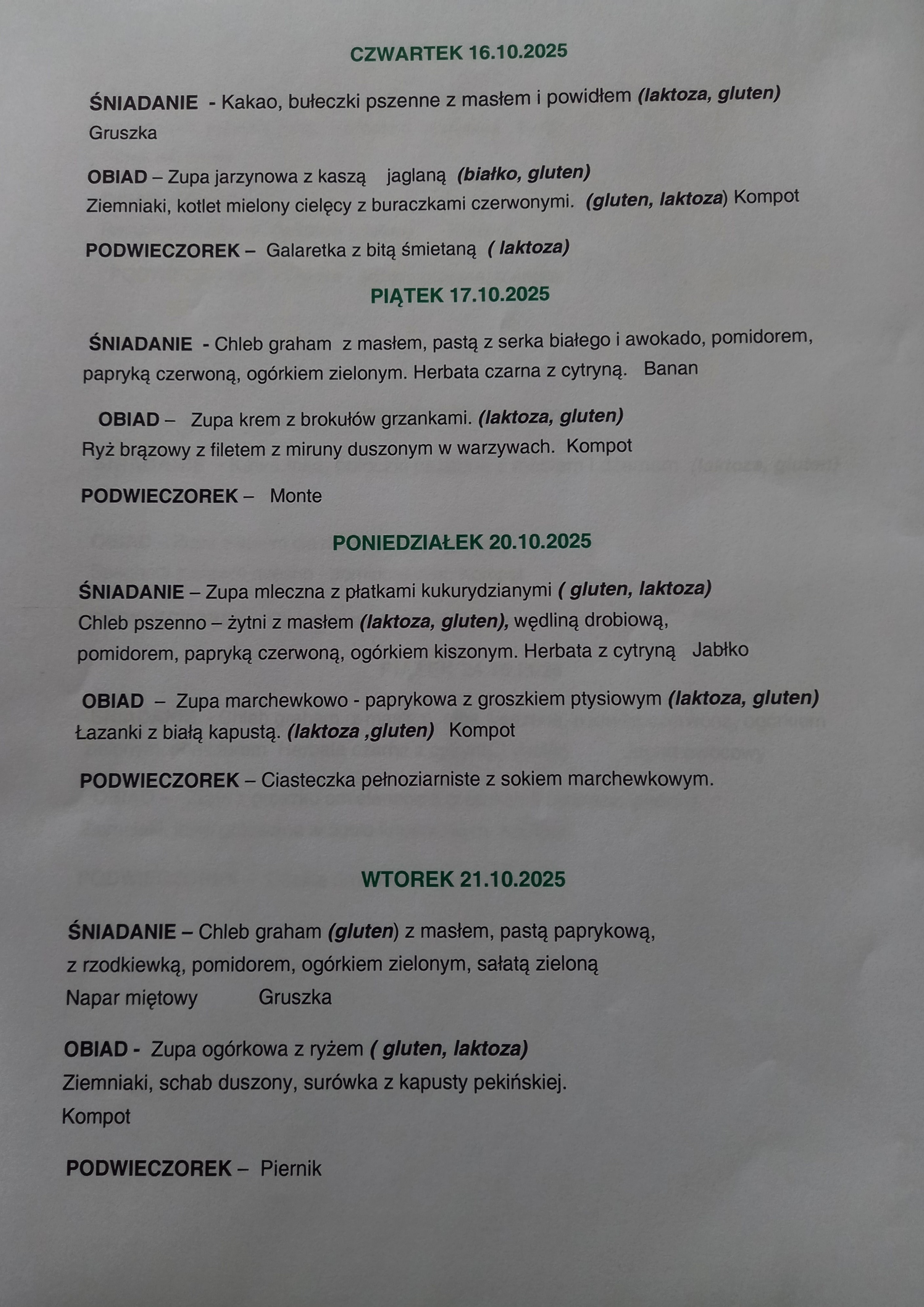 CZWARTEK 16.10.2025

ŚNIADANIE - Kakao, bułeczki pszenne z masłem i powidłem (laktoza, gluten) Gruszka

OBIAD – Zupa jarzynowa z kaszą jaglaną (białko, gluten) Ziemniaki, kotlet mielony cielęcy z buraczkami czerwonymi. (gluten, laktoza) Kompot

PODWIECZOREK – Galaretka z bitą śmietaną ( laktoza)

PIĄTEK 17.10.2025

ŚNIADANIE - Chleb graham z masłem, pastą z serka białego i awokado, pomidorem, papryką czerwoną, ogórkiem zielonym. Herbata czarna z cytryną. Banan

OBIAD – Zupa krem z brokułów grzankami. (laktoza, gluten) Ryż brązowy z filetem z miruny duszonym w warzywach. Kompot

PODWIECZOREK – Monte

PONIEDZIAŁEK 20.10.2025

ŚNIADANIE – Zupa mleczna z płatkami kukurydzianymi ( gluten, laktoza) Chleb pszenno – żytni z masłem (laktoza, gluten), wędliną drobiową, pomidorem, papryką czerwoną, ogórkiem kiszonym. Herbata z cytryną Jabłko

OBIAD – Zupa marchewkowo - paprykowa z groszkiem ptysiowym (laktoza, gluten) Łazanki z białą kapustą. (laktoza ,gluten) Kompot

PODWIECZOREK – Ciasteczka pełnoziarniste z sokiem marchewkowym.

WTOREK 21.10.2025

ŚNIADANIE – Chleb graham (gluten) z masłem, pastą paprykową, z rzodkiewką, pomidorem, ogórkiem zielonym, sałatą zieloną
Napar miętowy Gruszka

OBIAD - Zupa ogórkowa z ryżem ( gluten, laktoza) Ziemniaki, schab duszony, surówka z kapusty pekińskiej. Kompot

PODWIECZOREK – Piernik